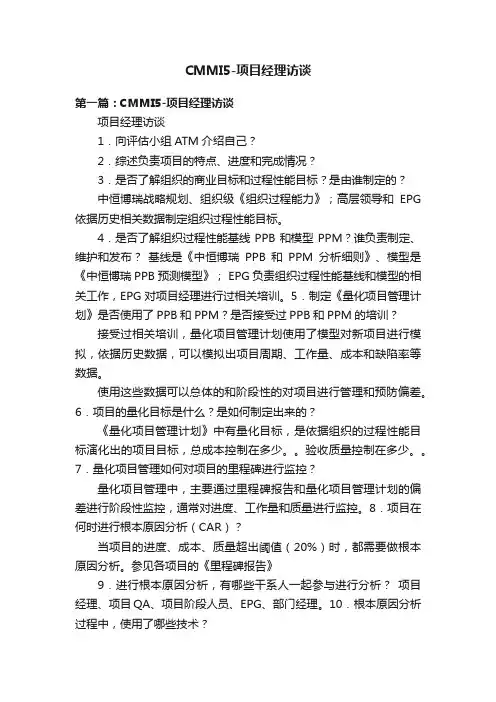 CMMI5-项目经理访谈

第一篇：CMMI5-项目经理访谈

项目经理访谈

1．向评估小组 ATM 介绍自己？

2．综述负责项目的特点、进度和完成情况？

3．是否了解组织的商业目标和过程性能目标？是由谁制定的？

中恒博瑞战略规划、组织级《组织过程能力》；高层领导和 EPG 依据历史相关数据制定组织过程性能目标。

4．是否了解组织过程性能基线 PPB 和模型 PPM？谁负责制定、维护和发布？ 基线是《中恒博瑞 PPB 和 PPM 分析细则》、模型是《中恒博瑞 PPB 预测模型》； EPG 负责组织过程性能基线和模型的相关工作，EPG 对项目经理进行过相关培训。5．制定《量化项目管理计划》是否使用了 PPB 和 PPM？是否接受过 PPB 和 PPM 的培训？

接受过相关培训，量化项目管理计划使用了模型对新项目进行模拟，依据历史数据，可以模拟出项目周期、工作量、成本和缺陷率等数据。

使用这些数据可以总体的和阶段性的对项目进行管理和预防偏差。6．项目的量化目标是什么？是如何制定出来的？

《量化项目管理计划》中有量化目标，是依据组织的过程性能目标演化出的项目目标，总成本控制在多少。。验收质量控制在多少。。7．量化项目管理如何对项目的里程碑进行监控？

量化项目管理中，主要通过里程碑报告和量化项目管理计划的偏差进行阶段性监控，通常对进度、工作量和质量进行监控。8．项目在何时进行根本原因分析（CAR）？

当项目的进度、成本、质量超出阈值（20%）时，都需要做根本原因分析。参见各项目的《里程碑报告》

9．进行根本原因分析，有哪些干系人一起参与进行分析？ 项目经理、项目 QA、项目阶段人员、EPG、部门经理。10．根本原因分析过程中，使用了哪些技术？